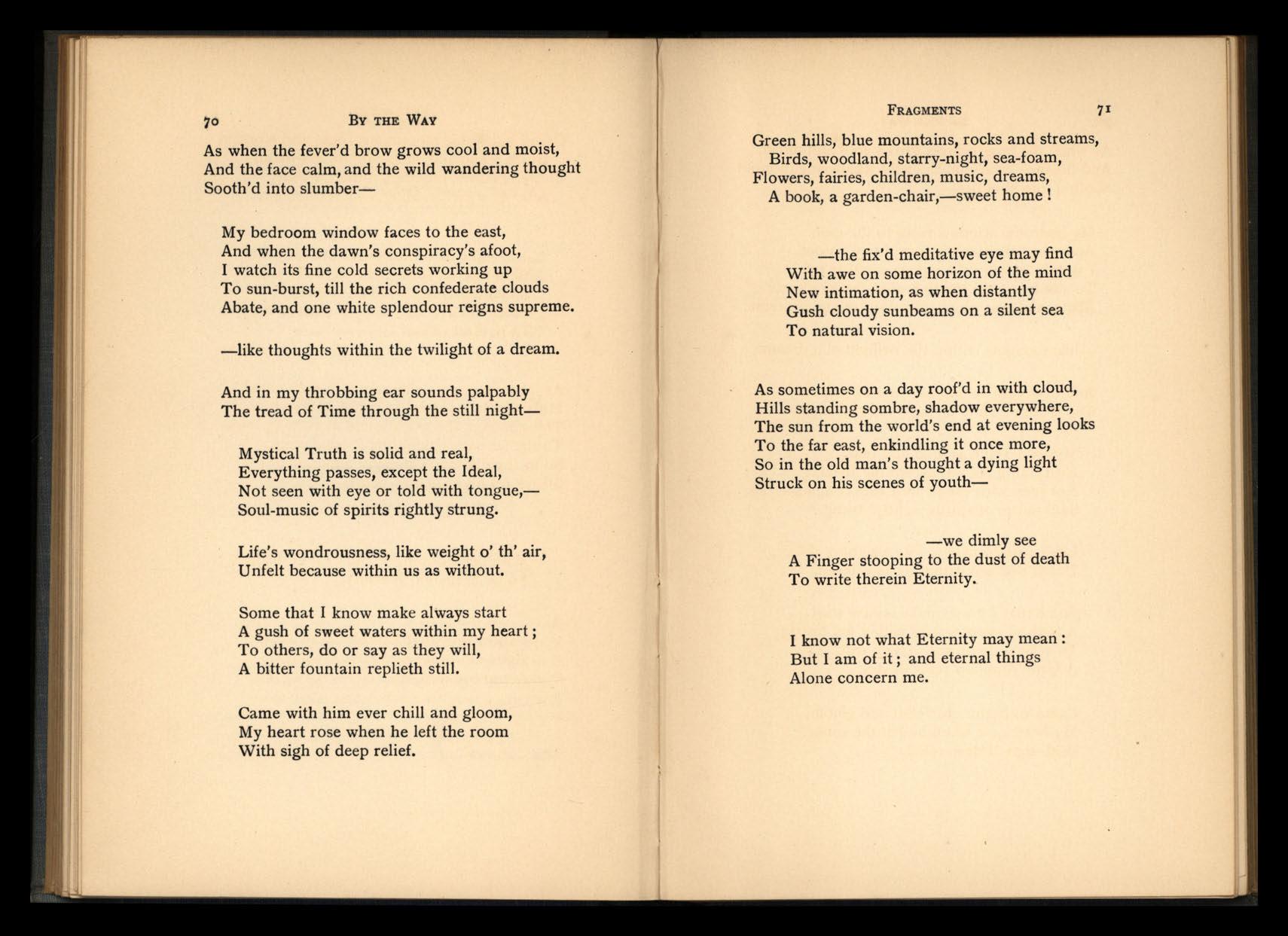 70 BY THE WAY

As when the fever'd brow grows cool and moist,
And the face calm, and the wild wandering thought
Sooth'd into slumber—

My bedroom window faces to the east,
And when the dawn's conspiracy's afoot,
I watch its fine cold secrets working up
To sun-burst, till the rich confederate clouds
Abate, and one white splendour reigns supreme.

—like thoughts within the twilight of a dream.

And in my throbbing ear sounds palpably
The tread of Time through the still night—

Mystical Truth is solid and real,
Everything passes, except the Ideal,
Not seen with eye or told with tongue,—
Soul-music of spirits rightly strung.

Life's wondrousness, like weight o' th' air,
Unfelt because within us as without.

Some that I know make always start
A gush of sweet waters within my heart;
To others, do or say as they will,
A bitter fountain replieth still.

Came with him ever chill and gloom,
My heart rose when he left the room
With sigh of deep relief.

FRAGMENTS 71

Green hills, blue mountains, rocks and streams,
Birds, woodland, starry-night, sea-foam,
Flowers, fairies, children, music, dreams,
A book, a garden-chair,—sweet home!

—the fix'd meditative eye may find
With awe on some horizon of the mind
New intimation, as when distantly
Gush cloudy sunbeams on a silent sea
To natural vision.

As sometimes on a day roof'd in with cloud,
Hills standing sombre, shadow everywhere,
The sun from the world's end at evening looks
To the far east, enkindling it once more,
So in the old man's thought a dying light
Struck on his scenes of youth—

—we dimly see
A Finger stooping to the dust of death
To write therein Eternity.

I know not what Eternity may mean:
But I am of it; and eternal things
Alone concern me.